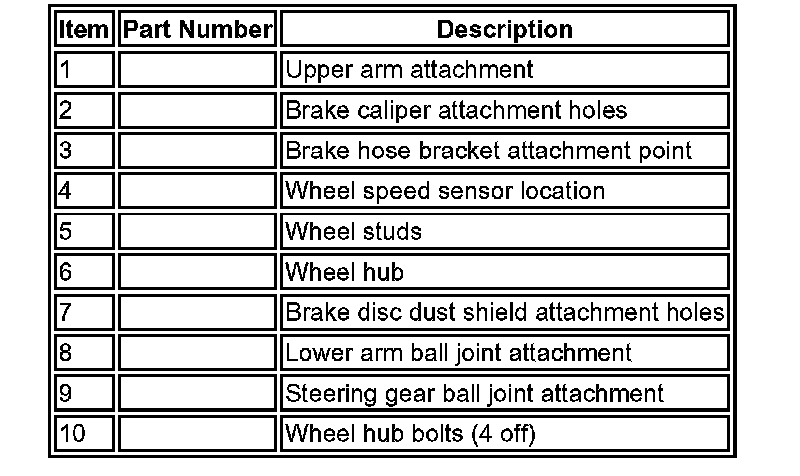 | Item | Part Number | Description |
|---|---|---|
| 1 | | Upper arm attachment |
| 2 | | Brake caliper attachment holes |
| 3 | | Brake hose bracket attachment point |
| 4 | | Wheel speed sensor location |
| 5 | | Wheel studs |
| 6 | | Wheel hub |
| 7 | | Brake disc dust shield attachment holes |
| 8 | | Lower arm ball joint attachment |
| 9 | | Steering gear ball joint attachment |
| 10 | | Wheel hub bolts (4 off) |